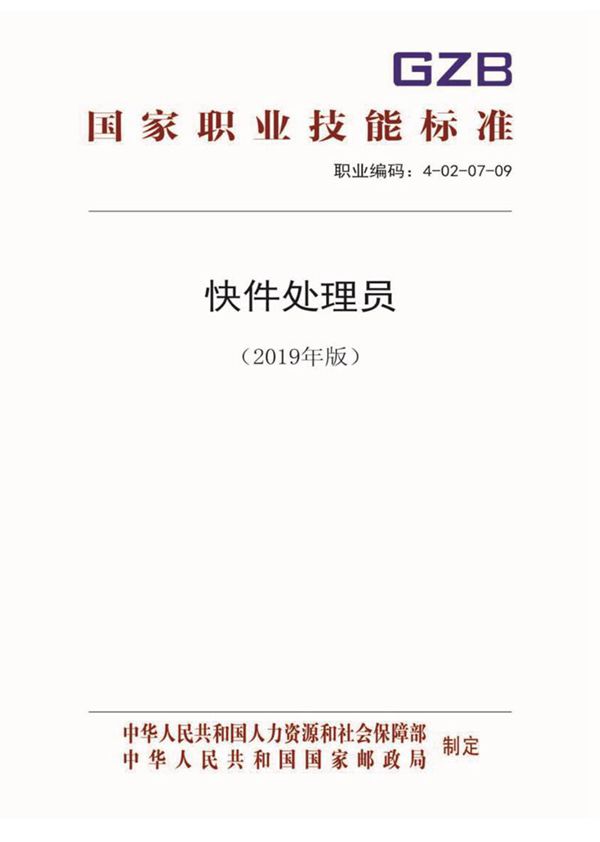 GZB

国家职业技能标准

职业编码：4-02-07-09

快件处理员

（2019年版）

中华人民共和国人力资源和社会保障部
中华人民共和国国家邮政局
制定